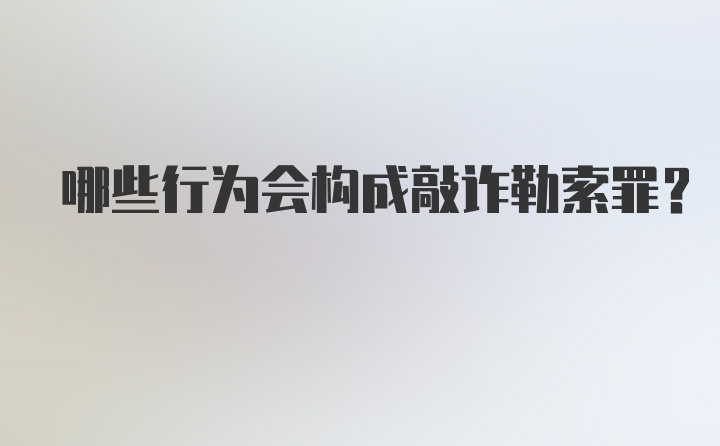 哪些行为会构成敲诈勒索罪？